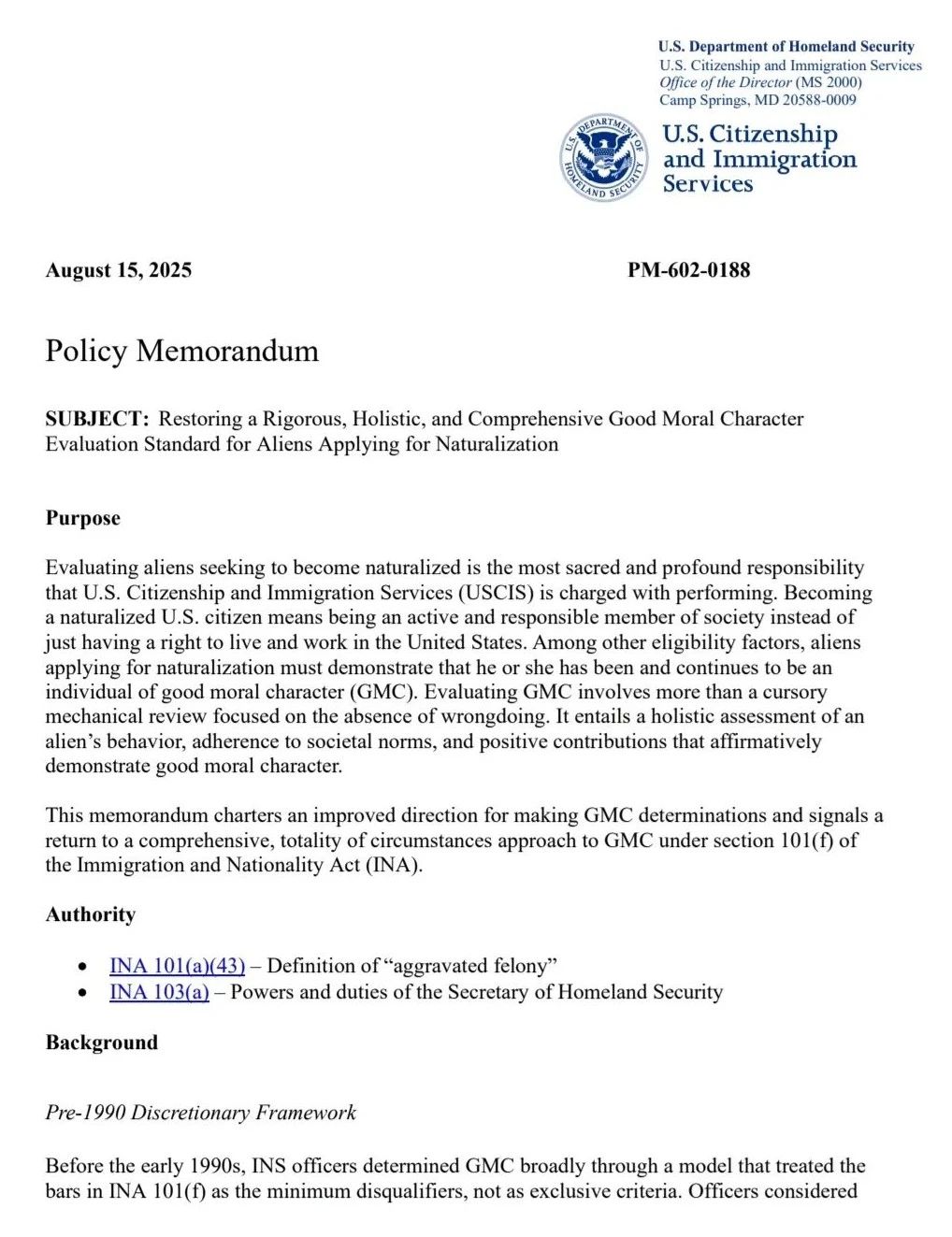 U.S. Department of Homeland Security
U.S. Citizenship and Immigration Services
Office of the Director (MS 2000)
Camp Springs, MD 20588-0009

U.S. DEPARTMENT OF HOMELAND SECURITY

U.S. Citizenship and Immigration Services

August 15, 2025

PM-602-0188

Policy Memorandum

SUBJECT: Restoring a Rigorous, Holistic, and Comprehensive Good Moral Character Evaluation Standard for Aliens Applying for Naturalization

Purpose

Evaluating aliens seeking to become naturalized is the most sacred and profound responsibility that U.S. Citizenship and Immigration Services (USCIS) is charged with performing. Becoming a naturalized U.S. citizen means being an active and responsible member of society instead of just having a right to live and work in the United States. Among other eligibility factors, aliens applying for naturalization must demonstrate that he or she has been and continues to be an individual of good moral character (GMC). Evaluating GMC involves more than a cursory mechanical review focused on the absence of wrongdoing. It entails a holistic assessment of an alien's behavior, adherence to societal norms, and positive contributions that affirmatively demonstrate good moral character.

This memorandum charters an improved direction for making GMC determinations and signals a return to a comprehensive, totality of circumstances approach to GMC under section 101(f) of the Immigration and Nationality Act (INA).

Authority

• INA 101(a)(43) – Definition of "aggravated felony"
• INA 103(a) – Powers and duties of the Secretary of Homeland Security

Background

Pre-1990 Discretionary Framework

Before the early 1990s, INS officers determined GMC broadly through a model that treated the bars in INA 101(f) as the minimum disqualifiers, not as exclusive criteria. Officers considered